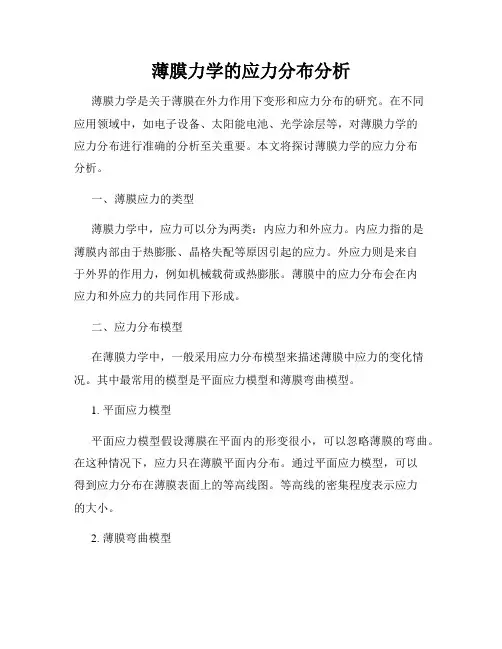 薄膜力学的应力分布分析

薄膜力学是关于薄膜在外力作用下变形和应力分布的研究。在不同应用领域中，如电子设备、太阳能电池、光学涂层等，对薄膜力学的应力分布进行准确的分析至关重要。本文将探讨薄膜力学的应力分布分析。

一、薄膜应力的类型

薄膜力学中，应力可以分为两类：内应力和外应力。内应力指的是薄膜内部由于热膨胀、晶格失配等原因引起的应力。外应力则是来自于外界的作用力，例如机械载荷或热膨胀。薄膜中的应力分布会在内应力和外应力的共同作用下形成。

二、应力分布模型

在薄膜力学中，一般采用应力分布模型来描述薄膜中应力的变化情况。其中最常用的模型是平面应力模型和薄膜弯曲模型。

1. 平面应力模型

平面应力模型假设薄膜在平面内的形变很小，可以忽略薄膜的弯曲。在这种情况下，应力只在薄膜平面内分布。通过平面应力模型，可以得到应力分布在薄膜表面上的等高线图。等高线的密集程度表示应力的大小。

2. 薄膜弯曲模型